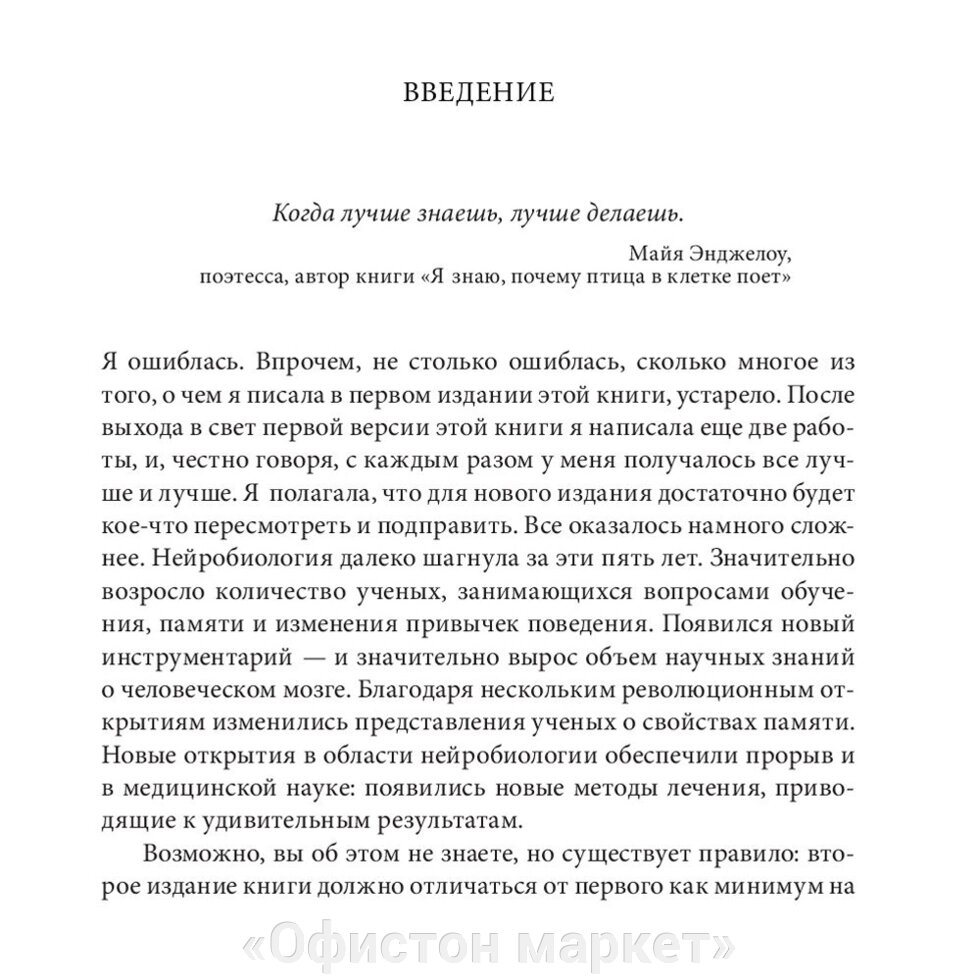 ВВЕДЕНИЕ

Когда лучше знаешь, лучше делаешь.

Майя Энджелоу,
поэтесса, автор книги «Я знаю, почему птица в клетке поет»

Я ошиблась. Впрочем, не столько ошиблась, сколько многое из того, о чем я писала в первом издании этой книги, устарело. После выхода в свет первой версии этой книги я написала еще две работы, и, честно говоря, с каждым разом у меня получалось все лучше и лучше. Я полагала, что для нового издания достаточно будет кое-что пересмотреть и подправить. Все оказалось намного сложнее. Нейробиология далеко шагнула за эти пять лет. Значительно возросло количество ученых, занимающихся вопросами обучения, памяти и изменения привычек поведения. Появился новый инструментарий — и значительно вырос объем научных знаний о человеческом мозге. Благодаря нескольким революционным открытиям изменились представления ученых о свойствах памяти. Новые открытия в области нейробиологии обеспечили прорыв и в медицинской науке: появились новые методы лечения, приводящие к удивительным результатам.

Возможно, вы об этом не знаете, но существует правило: второе издание книги должно отличаться от первого как минимум на

«Офистон маркет»